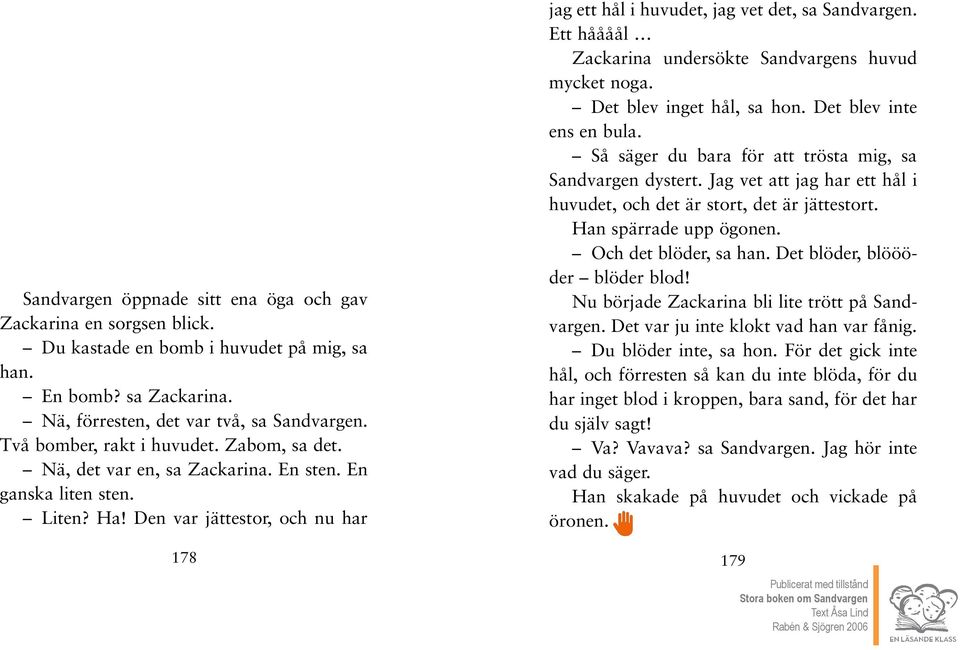 Sandvargen öppnade sitt ena öga och gav Zackarina en sorgsen blick.

– Du kastade en bomb i huvudet på mig, sa han.

– En bomb? sa Zackarina.

– Nä, förresten, det var två, sa Sandvargen. Två bomber, rakt i huvudet. Zabom, sa det.

– Nä, det var en, sa Zackarina. En sten. En ganska liten sten.

– Liten? Ha! Den var jättestor, och nu har

178

jag ett hål i huvudet, jag vet det, sa Sandvargen. Ett håååål …

Zackarina undersökte Sandvargens huvud mycket noga.

– Det blev inget hål, sa hon. Det blev inte ens en bula.

– Så säger du bara för att trösta mig, sa Sandvargen dystert. Jag vet att jag har ett hål i huvudet, och det är stort, det är jättestort.

Han spärrade upp ögonen.

– Och det blöder, sa han. Det blöder, blöööder – blöder blod!

Nu började Zackarina bli lite trött på Sandvargen. Det var ju inte klokt vad han var fånig.

– Du blöder inte, sa hon. För det gick inte hål, och förresten så kan du inte blöda, för du har inget blod i kroppen, bara sand, för det har du själv sagt!

– Va? Vavava? sa Sandvargen. Jag hör inte vad du säger.

Han skakade på huvudet och vickade på öronen.

179

Publicerat med tillstånd
Stora boken om Sandvargen
Text Åsa Lind
Rabén & Sjögren 2006

EN LÄSANDE KLASS